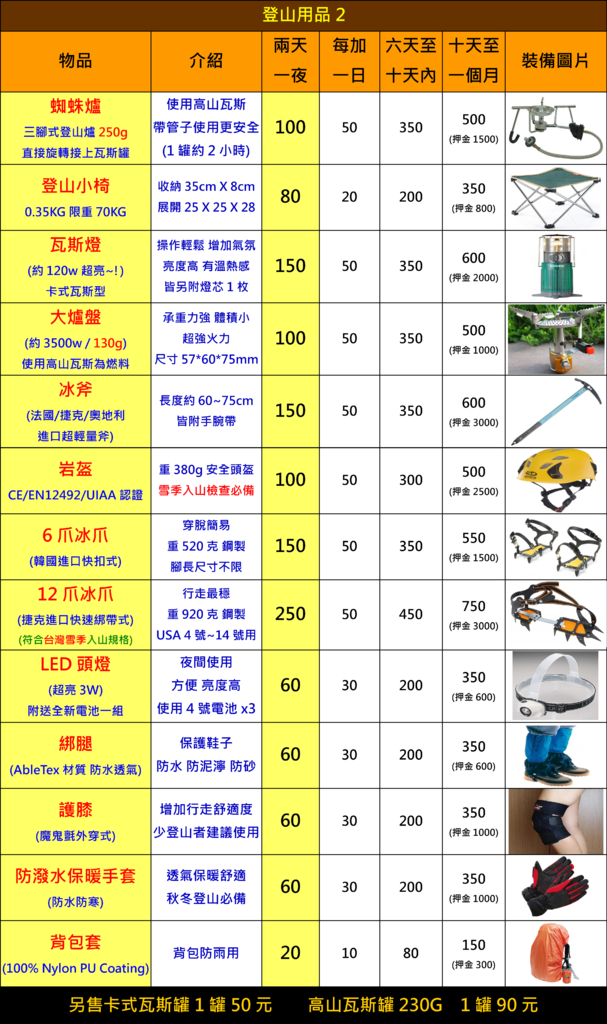 登山用品 2

| 物品 | 介紹 | 兩天一夜 | 每加一日 | 六天至十天內 | 十天至一個月 | 裝備圖片 |
|---|---|---|---|---|---|---|
| 蜘蛛爐 三腳式登山爐 250g 直接旋轉接上瓦斯罐 | 使用高山瓦斯 帶管子使用更安全 (1 罐約 2 小時) | 100 | 50 | 350 | 500 (押金 1500) | |
| 登山小椅 0.35KG 限重 70KG | 收納 35cm X 8cm 展開 25 X 25 X 28 | 80 | 20 | 200 | 350 (押金 800) | |
| 瓦斯燈 (約 120w 超亮~!) 卡式瓦斯型 | 操作輕鬆 增加氣氛 亮度高 有溫熱感 皆另附燈芯 1 枚 | 150 | 50 | 350 | 600 (押金 2000) | |
| 大爐盤 (約 3500w / 130g) 使用高山瓦斯為燃料 | 承重力強 體積小 超強火力 尺寸 57*60*75mm | 100 | 50 | 350 | 500 (押金 1000) | |
| 冰斧 (法國/捷克/奧地利 進口超輕量斧) | 長度約 60~75cm 皆附手腕帶 | 150 | 50 | 350 | 600 (押金 3000) | |
| 岩盔 CE/EN12492/UIAA 認證 | 重 380g 安全頭盔 雪季入山檢查必備 | 100 | 50 | 300 | 500 (押金 2500) | |
| 6 爪冰爪 (韓國進口快扣式) | 穿脫簡易 重 520 克 鋼製 腳長尺寸不限 | 150 | 50 | 350 | 550 (押金 1500) | |
| 12 爪冰爪 (捷克進口快速綁帶式) (符合台灣雪季入山規格) | 行走最穩 重 920 克 鋼製 USA 4 號~14 號用 | 250 | 50 | 450 | 750 (押金 3000) | |
| LED 頭燈 (超亮 3W) 附送全新電池一組 | 夜間使用 方便 亮度高 使用 4 號電池 x3 | 60 | 30 | 200 | 350 (押金 600) | |
| 綁腿 (AbleTex 材質 防水透氣) | 保護鞋子 防水 防泥濘 防砂 | 60 | 30 | 200 | 350 (押金 600) | |
| 護膝 (魔鬼氈外穿式) | 增加行走舒適度 少登山者建議使用 | 60 | 30 | 200 | 350 (押金 1000) | |
| 防潑水保暖手套 (防水防寒) | 透氣保暖舒適 秋冬登山必備 | 60 | 30 | 200 | 350 (押金 1000) | |
| 背包套 (100% Nylon PU Coating) | 背包防雨用 | 20 | 10 | 80 | 150 (押金 300) | |

另售卡式瓦斯罐 1 罐 50 元　　高山瓦斯罐 230G　1 罐 90 元